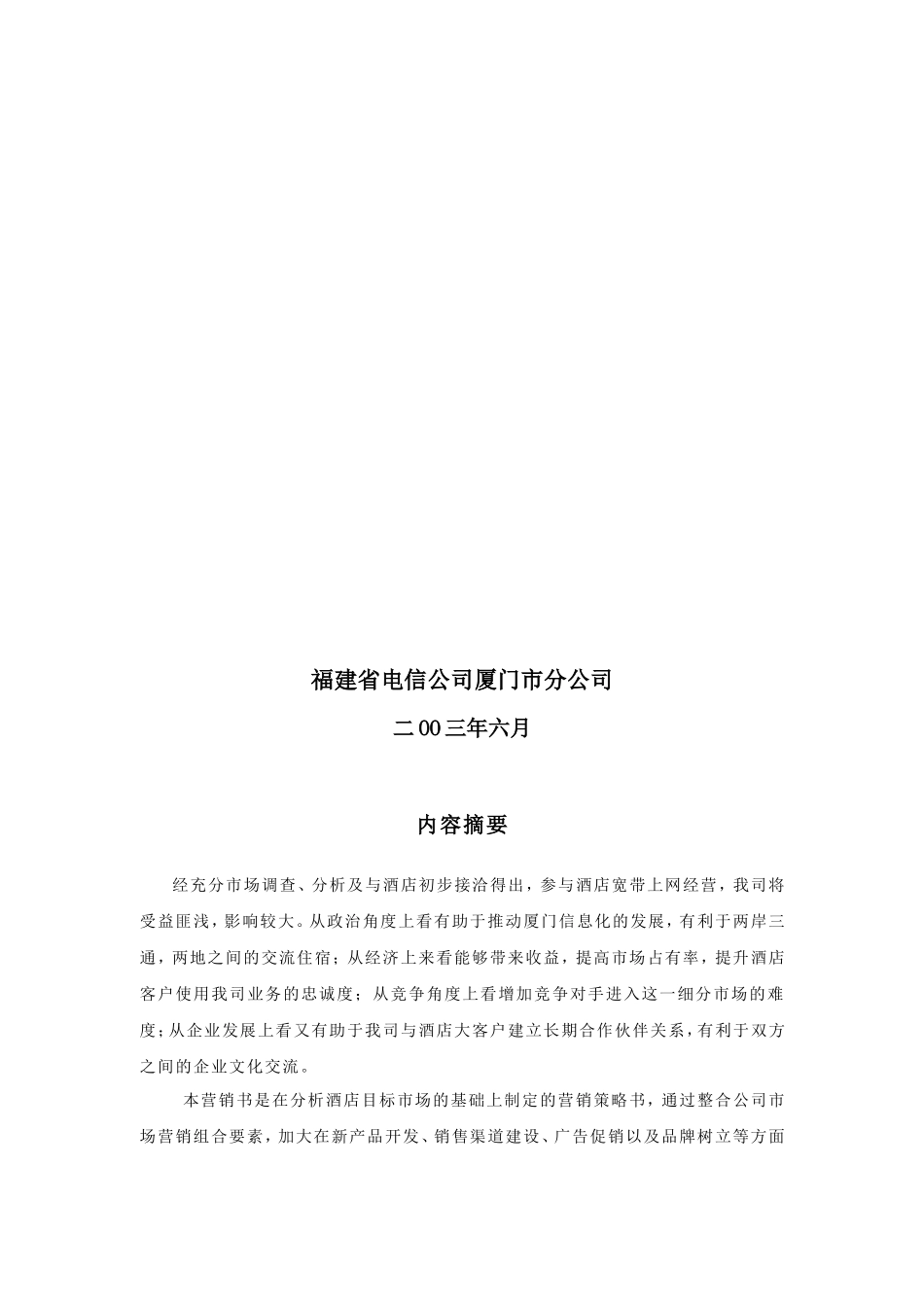 福建省电信公司厦门市分公司

二00三年六月

内容摘要

经充分市场调查、分析及与酒店初步接洽得出，参与酒店宽带上网经营，我司将受益匪浅，影响较大。从政治角度上看有助于推动厦门信息化的发展，有利于两岸三通，两地之间的交流住宿；从经济上来看能够带来收益，提高市场占有率，提升酒店客户使用我司业务的忠诚度；从竞争角度上看增加竞争对手进入这一细分市场的难度；从企业发展上看又有助于我司与酒店大客户建立长期合作伙伴关系，有利于双方之间的企业文化交流。

本营销书是在分析酒店目标市场的基础上制定的营销策略书，通过整合公司市场营销组合要素，加大在新产品开发、销售渠道建设、广告促销以及品牌树立等方面